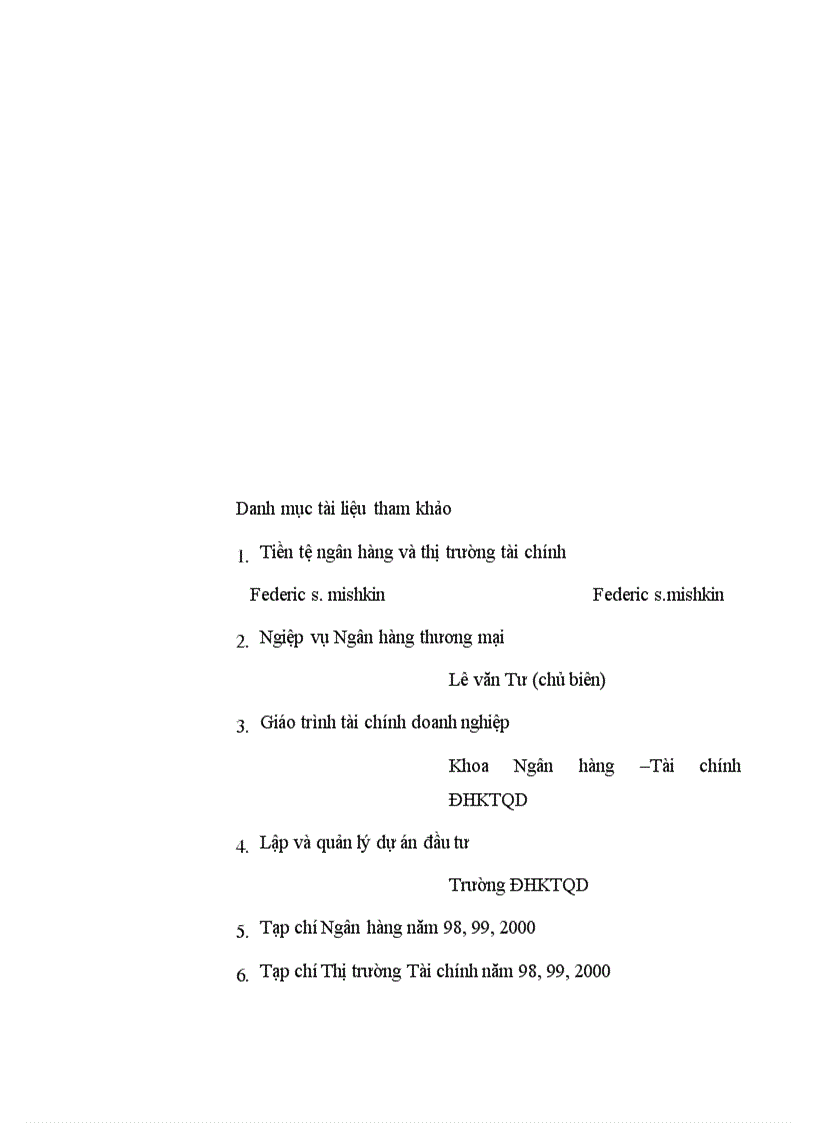 Danh mục tài liệu tham khảo

1. Tiền tệ ngân hàng và thị trường tài chính

Federic s. mishkin Federic s.mishkin

2. Ngiệp vụ Ngân hàng thương mại

Lê văn Tư (chủ biên)

3. Giáo trình tài chính doanh nghiệp

Khoa Ngân hàng –Tài chính ĐHKTQD

4. Lập và quản lý dự án đầu tư

Trường ĐHKTQD

5. Tạp chí Ngân hàng năm 98, 99, 2000

6. Tạp chí Thị trường Tài chính năm 98, 99, 2000